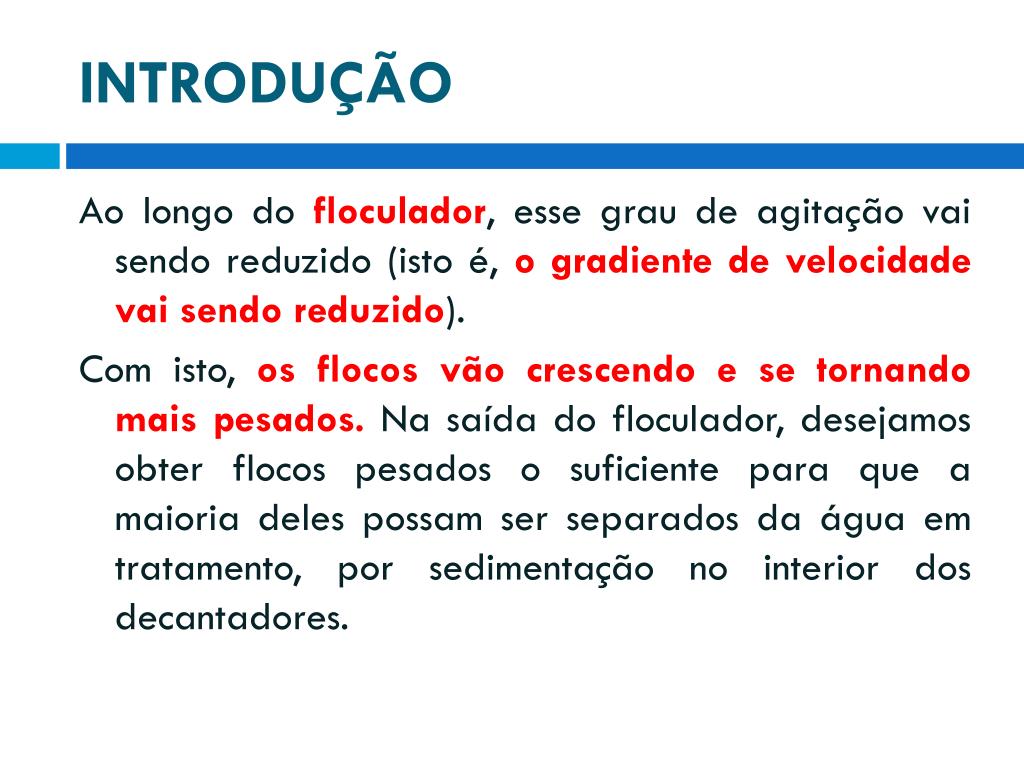 INTRODUÇÃO

Ao longo do floculador, esse grau de agitação vai sendo reduzido (isto é, o gradiente de velocidade vai sendo reduzido).

Com isto, os flocos vão crescendo e se tornando mais pesados. Na saída do floculador, desejamos obter flocos pesados o suficiente para que a maioria deles possam ser separados da água em tratamento, por sedimentação no interior dos decantadores.